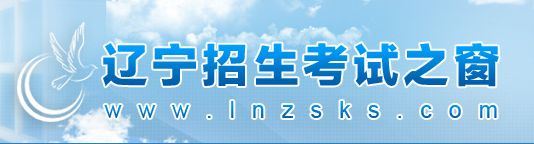 辽宁招生考试之窗
www.lnzsks.com